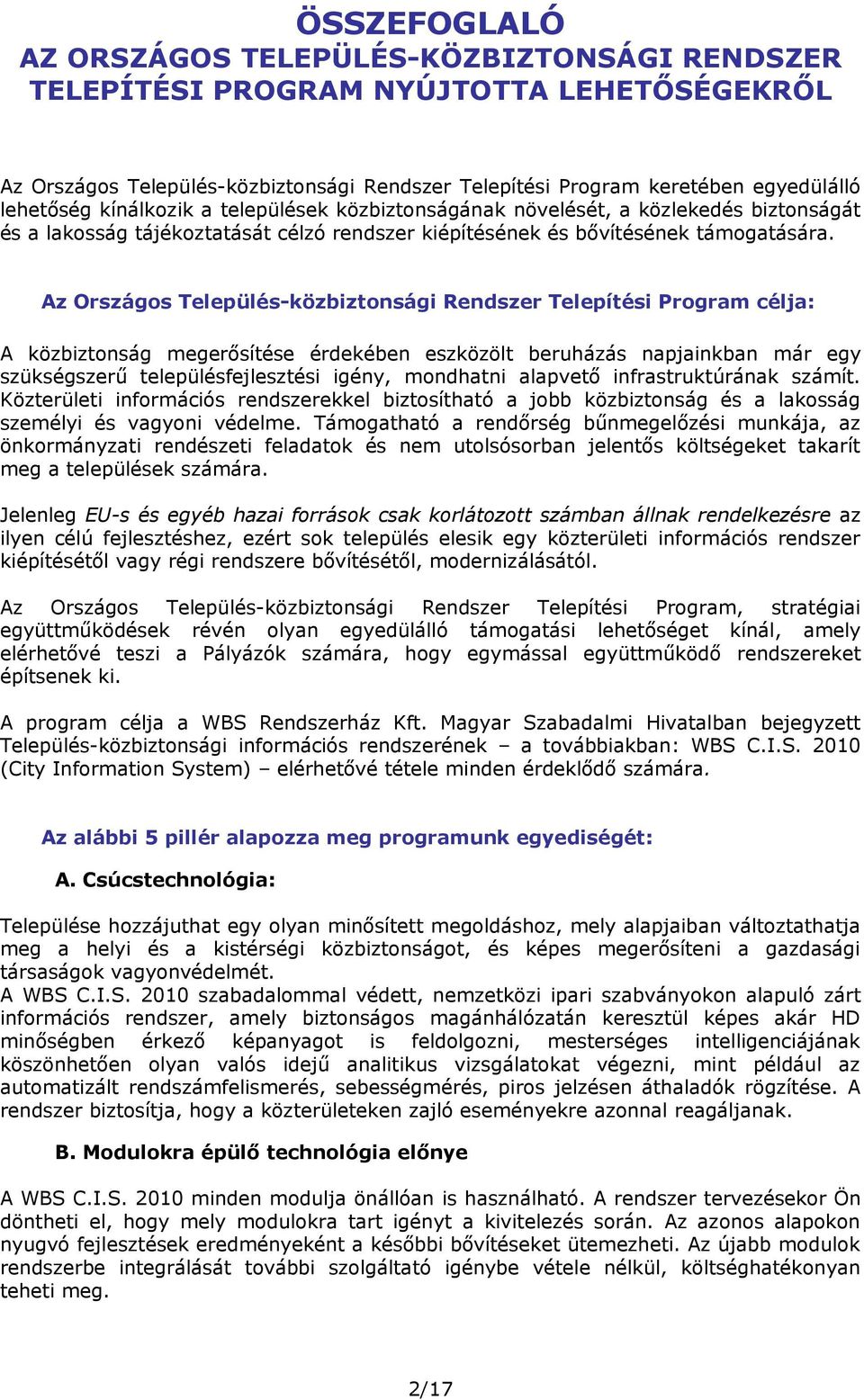 ÖSSZEFOGLALÓ
AZ ORSZÁGOS TELEPÜLÉS-KÖZBIZTONSÁGI RENDSZER TELEPÍTÉSI PROGRAM NYÚJTOTTA LEHETŐSÉGEKRŐL

Az Országos Település-közbiztonsági Rendszer Telepítési Program keretében egyedülálló lehetőség kínálkozik a települések közbiztonságának növelését, a közlekedés biztonságát és a lakosság tájékoztatását célzó rendszer kiépítésének és bővítésének támogatására.

Az Országos Település-közbiztonsági Rendszer Telepítési Program célja:

A közbiztonság megerősítése érdekében eszközölt beruházás napjainkban már egy szükségszerű településfejlesztési igény, mondhatni alapvető infrastruktúrának számít. Közterületi információs rendszerekkel biztosítható a jobb közbiztonság és a lakosság személyi és vagyoni védelme. Támogatható a rendőrség bűnmegelőzési munkája, az önkormányzati rendészeti feladatok és nem utolsósorban jelentős költségeket takarít meg a települések számára.

Jelenleg EU-s és egyéb hazai források csak korlátozott számban állnak rendelkezésre az ilyen célú fejlesztéshez, ezért sok település elesik egy közterületi információs rendszer kiépítésétől vagy régi rendszere bővítésétől, modernizálásától.

Az Országos Település-közbiztonsági Rendszer Telepítési Program, stratégiai együttműködések révén olyan egyedülálló támogatási lehetőséget kínál, amely elérhetővé teszi a Pályázók számára, hogy egymással együttműködő rendszereket építsenek ki.

A program célja a WBS Rendszerház Kft. Magyar Szabadalmi Hivatalban bejegyzett Település-közbiztonsági információs rendszerének – a továbbiakban: WBS C.I.S. 2010 (City Information System) – elérhetővé tétele minden érdeklődő számára.

Az alábbi 5 pillér alapozza meg programunk egyediségét:

A. Csúcstechnológia:

Települése hozzájuthat egy olyan minősített megoldáshoz, mely alapjaiban változtathatja meg a helyi és a kistérségi közbiztonságot, és képes megerősíteni a gazdasági társaságok vagyonvédelmét.
A WBS C.I.S. 2010 szabadalommal védett, nemzetközi ipari szabványokon alapuló zárt információs rendszer, amely biztonságos magánhálózatán keresztül képes akár HD minőségben érkező képanyagot is feldolgozni, mesterséges intelligenciájának köszönhetően olyan valós idejű analitikus vizsgálatokat végezni, mint például az automatizált rendszámfelismerés, sebességmérés, piros jelzésen áthaladók rögzítése. A rendszer biztosítja, hogy a közterületeken zajló eseményekre azonnal reagáljanak.

B. Modulokra épülő technológia előnye

A WBS C.I.S. 2010 minden modulja önállóan is használható. A rendszer tervezésekor Ön döntheti el, hogy mely modulokra tart igényt a kivitelezés során. Az azonos alapokon nyugvó fejlesztések eredményeként a későbbi bővítéseket ütemezheti. Az újabb modulok rendszerbe integrálását további szolgáltató igénybe vétele nélkül, költséghatékonyan teheti meg.

2/17